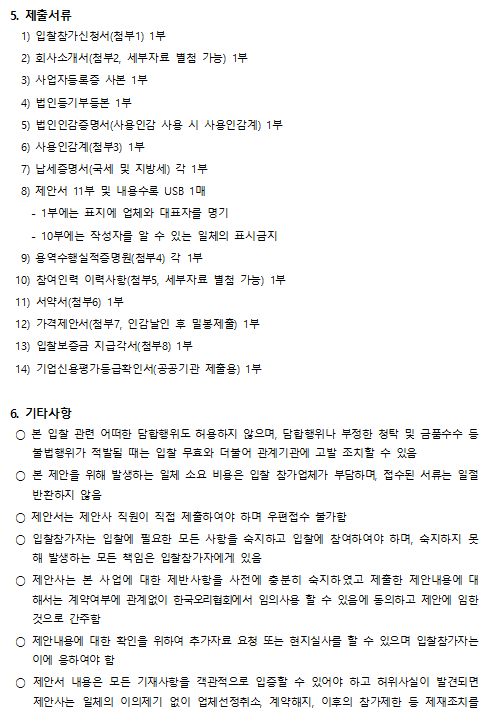 5. 제출서류

1) 입찰참가신청서(첨부1) 1부

2) 회사소개서(첨부2, 세부자료 별첨 가능) 1부

3) 사업자등록증 사본 1부

4) 법인등기부등본 1부

5) 법인인감증명서(사용인감 사용 시 사용인감계) 1부

6) 사용인감계(첨부3) 1부

7) 납세증명서(국세 및 지방세) 각 1부

8) 제안서 11부 및 내용수록 USB 1매

- 1부에는 표지에 업체와 대표자를 명기

- 10부에는 작성자를 알 수 있는 일체의 표시금지

9) 용역수행실적증명원(첨부4) 각 1부

10) 참여인력 이력사항(첨부5, 세부자료 별첨 가능) 1부

11) 서약서(첨부6) 1부

12) 가격제안서(첨부7, 인감날인 후 밀봉제출) 1부

13) 입찰보증금 지급각서(첨부8) 1부

14) 기업신용평가등급확인서(공공기관 제출용) 1부

6. 기타사항

○ 본 입찰 관련 어떠한 담합행위도 허용하지 않으며, 담합행위나 부정한 청탁 및 금품수수 등 불법행위가 적발될 때는 입찰 무효와 더불어 관계기관에 고발 조치할 수 있음

○ 본 제안을 위해 발생하는 일체 소요 비용은 입찰 참가업체가 부담하며, 접수된 서류는 일절 반환하지 않음

○ 제안서는 제안사 직원이 직접 제출하여야 하며 우편접수 불가함

○ 입찰참가자는 입찰에 필요한 모든 사항을 숙지하고 입찰에 참여하여야 하며, 숙지하지 못해 발생하는 모든 책임은 입찰참가자에게 있음

○ 제안사는 본 사업에 대한 제반사항을 사전에 충분히 숙지하였고 제출한 제안내용에 대해서는 계약여부에 관계없이 한국오리협회에서 임의사용 할 수 있음에 동의하고 제안에 임한 것으로 간주함

○ 제안내용에 대한 확인을 위하여 추가자료 요청 또는 현지실사를 할 수 있으며 입찰참가자는 이에 응하여야 함

○ 제안서 내용은 모든 기재사항을 객관적으로 입증할 수 있어야 하고 허위사실이 발견되면 제안사는 일체의 이의제기 없이 업체선정취소, 계약해지, 이후의 참가제한 등 제재조치를